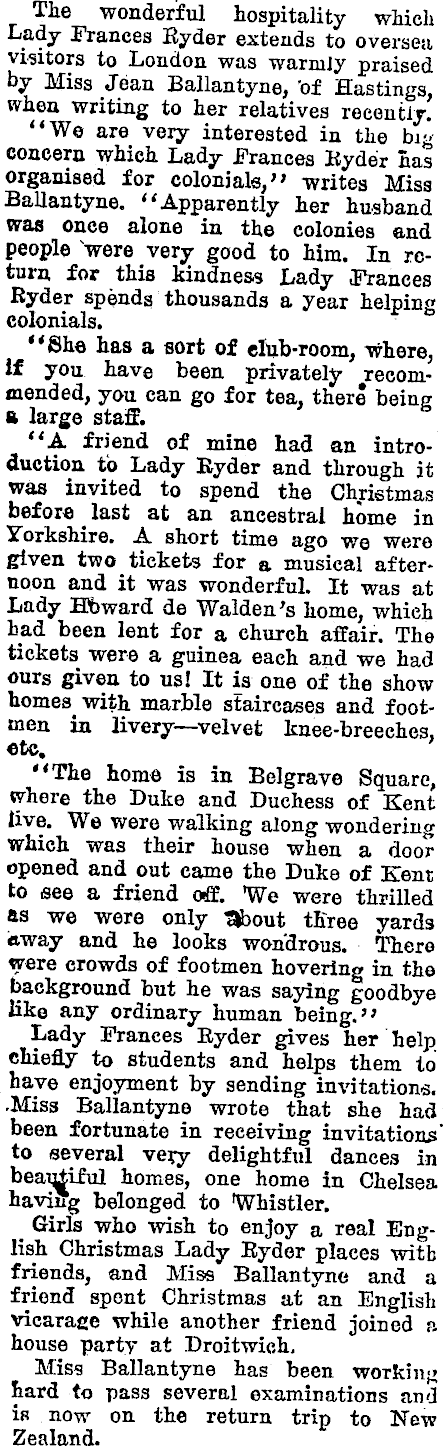 The wonderful hospitality which Lady Frances Ryder extends to oversea visitors to London was warmly praised by Miss Jean Ballantyne, of Hastings, when writing to her relatives recently.

"We are very interested in the big concern which Lady Frances Ryder has organised for colonials," writes Miss Ballantyne. "Apparently her husband was once alone in the colonies and people were very good to him. In return for this kindness Lady Frances Ryder spends thousands a year helping colonials.

"She has a sort of club-room, where, if you have been privately recommended, you can go for tea, there being a large staff.

"A friend of mine had an introduction to Lady Ryder and through it was invited to spend the Christmas before last at an ancestral home in Yorkshire. A short time ago we were given two tickets for a musical afternoon and it was wonderful. It was at Lady Howard de Walden's home, which had been lent for a church affair. The tickets were a guinea each and we had ours given to us! It is one of the show homes with marble staircases and footmen in livery—velvet knee-breeches, etc.

"The home is in Belgrave Square, where the Duke and Duchess of Kent live. We were walking along wondering which was their house when a door opened and out came the Duke of Kent to see a friend off. We were thrilled as we were only about three yards away and he looks wondrous. There were crowds of footmen hovering in the background but he was saying goodbye like any ordinary human being."

Lady Frances Ryder gives her help chiefly to students and helps them to have enjoyment by sending invitations. Miss Ballantyne wrote that she had been fortunate in receiving invitations to several very delightful dances in beautiful homes, one home in Chelsea having belonged to Whistler.

Girls who wish to enjoy a real English Christmas Lady Ryder places with friends, and Miss Ballantyne and a friend spent Christmas at an English vicarage while another friend joined a house party at Droitwich.

Miss Ballantyne has been working hard to pass several examinations and is now on the return trip to New Zealand.